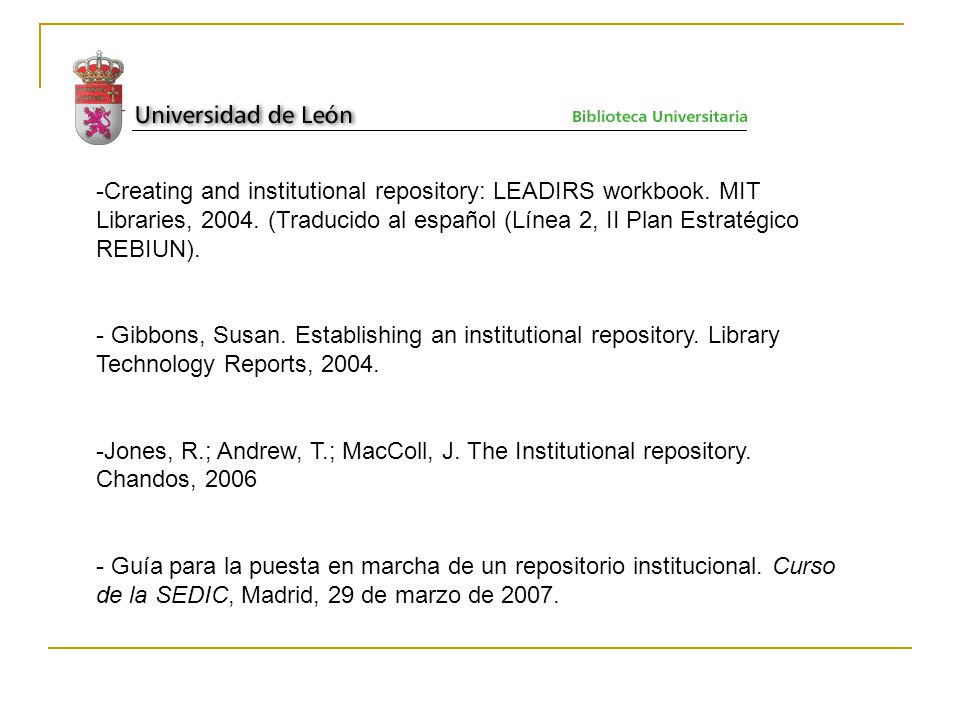 Universidad de León

Biblioteca Universitaria

-Creating and institutional repository: LEADIRS workbook. MIT Libraries, 2004. (Traducido al español (Línea 2, II Plan Estratégico REBIUN).

- Gibbons, Susan. Establishing an institutional repository. Library Technology Reports, 2004.

-Jones, R.; Andrew, T.; MacColl, J. The Institutional repository. Chandos, 2006

- Guía para la puesta en marcha de un repositorio institucional. Curso de la SEDIC, Madrid, 29 de marzo de 2007.